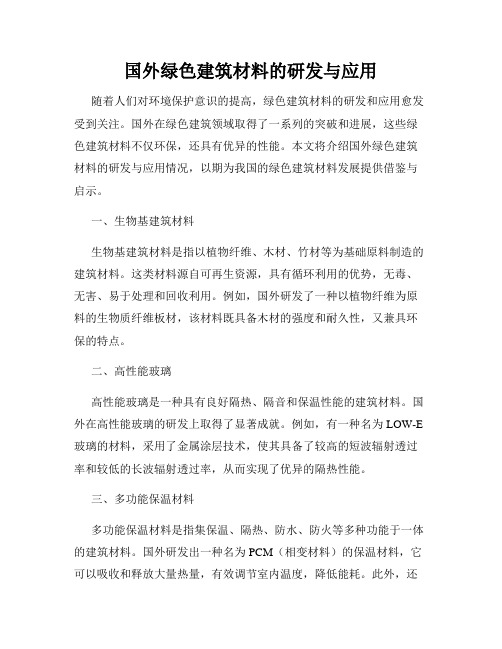 国外绿色建筑材料的研发与应用

随着人们对环境保护意识的提高，绿色建筑材料的研发和应用愈发受到关注。国外在绿色建筑领域取得了一系列的突破和进展，这些绿色建筑材料不仅环保，还具有优异的性能。本文将介绍国外绿色建筑材料的研发与应用情况，以期为我国的绿色建筑材料发展提供借鉴与启示。

一、生物基建筑材料

生物基建筑材料是指以植物纤维、木材、竹材等为基础原料制造的建筑材料。这类材料源自可再生资源，具有循环利用的优势，无毒、无害、易于处理和回收利用。例如，国外研发了一种以植物纤维为原料的生物质纤维板材，该材料既具备木材的强度和耐久性，又兼具环保的特点。

二、高性能玻璃

高性能玻璃是一种具有良好隔热、隔音和保温性能的建筑材料。国外在高性能玻璃的研发上取得了显著成就。例如，有一种名为LOW-E玻璃的材料，采用了金属涂层技术，使其具备了较高的短波辐射透过率和较低的长波辐射透过率，从而实现了优异的隔热性能。

三、多功能保温材料

多功能保温材料是指集保温、隔热、防水、防火等多种功能于一体的建筑材料。国外研发出一种名为PCM（相变材料）的保温材料，它可以吸收和释放大量热量，有效调节室内温度，降低能耗。此外，还